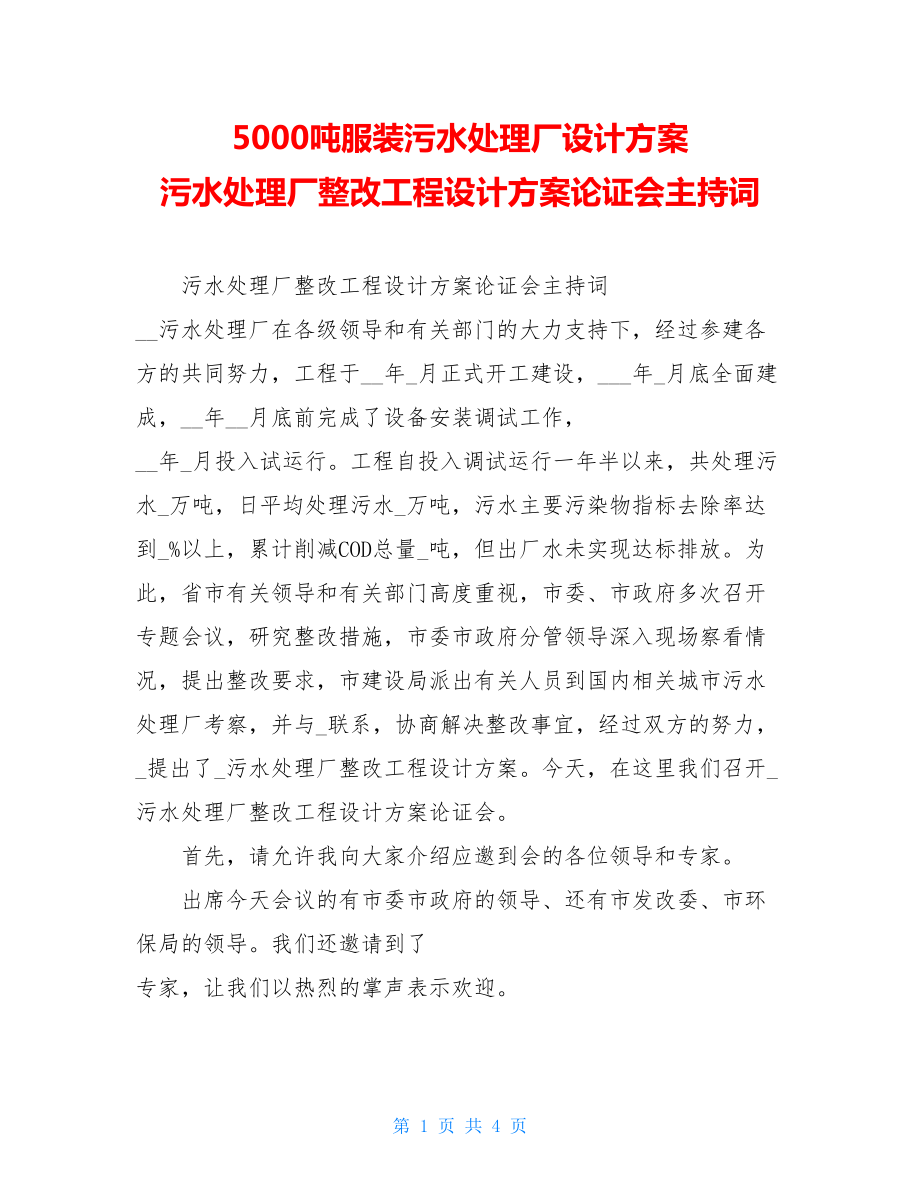 5000吨服装污水处理厂设计方案
污水处理厂整改工程设计方案论证会主持词

污水处理厂整改工程设计方案论证会主持词

__污水处理厂在各级领导和有关部门的大力支持下，经过参建各方的共同努力，工程于__年_月正式开工建设，___年_月底全面建成，__年__月底前完成了设备安装调试工作，
__年_月投入试运行。工程自投入调试运行一年半以来，共处理污水_万吨，日平均处理污水_万吨，污水主要污染物指标去除率达到_%以上，累计削减COD总量_吨，但出厂水未实现达标排放。为此，省市有关领导和有关部门高度重视，市委、市政府多次召开专题会议，研究整改措施，市委市政府分管领导深入现场察看情况，提出整改要求，市建设局派出有关人员到国内相关城市污水处理厂考察，并与_联系，协商解决整改事宜，经过双方的努力，_提出了_污水处理厂整改工程设计方案。今天，在这里我们召开_污水处理厂整改工程设计方案论证会。

首先，请允许我向大家介绍应邀到会的各位领导和专家。

出席今天会议的有市委市政府的领导、还有市发改委、市环保局的领导。我们还邀请到了
专家，让我们以热烈的掌声表示欢迎。

第 1 页 共 4 页